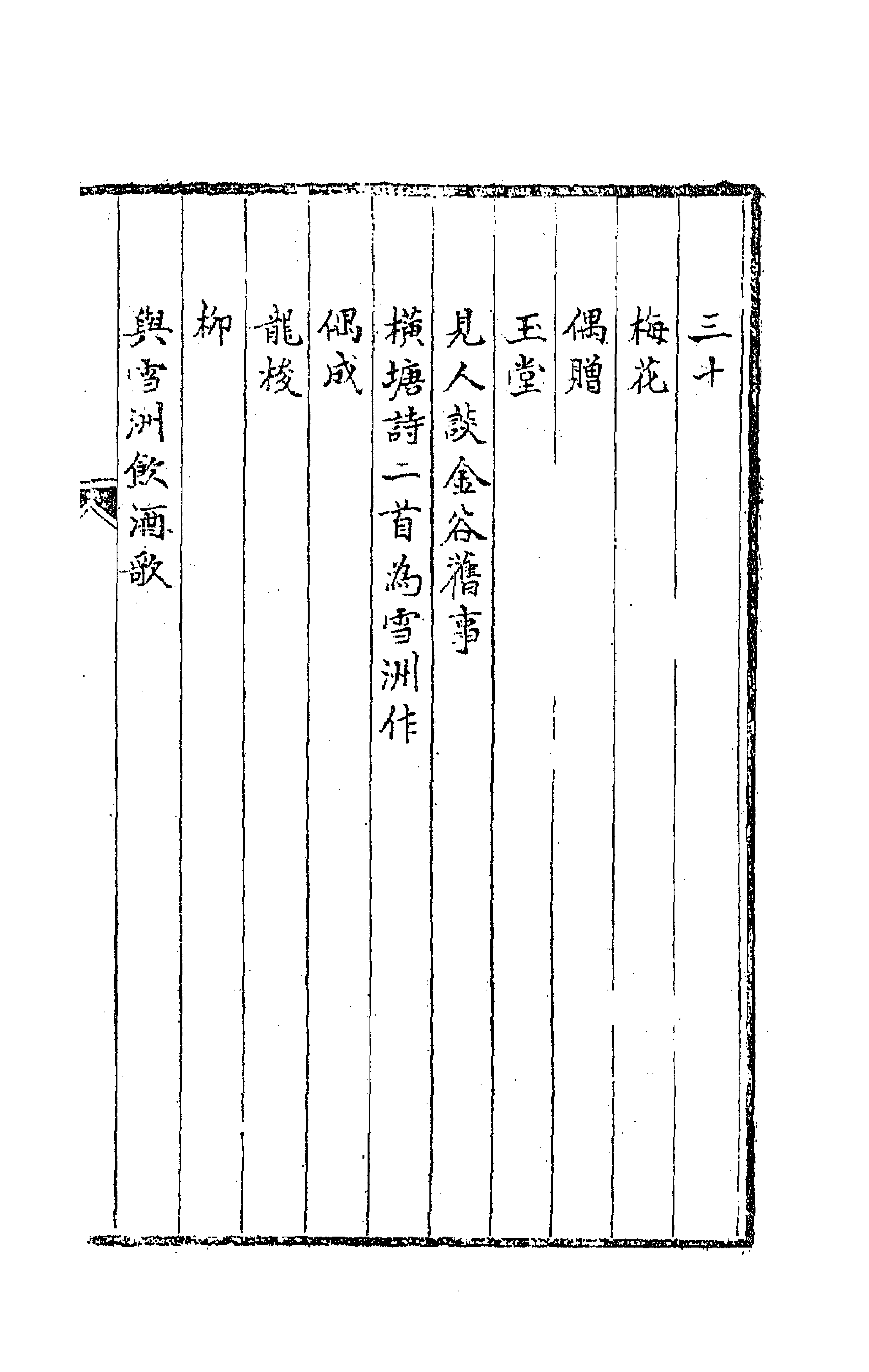 三十

梅花

偶贈

玉堂

見人談金谷舊事

橫塘詩二首為雪洲作

偶成

龍梭

柳

與雪洲飲酒歌